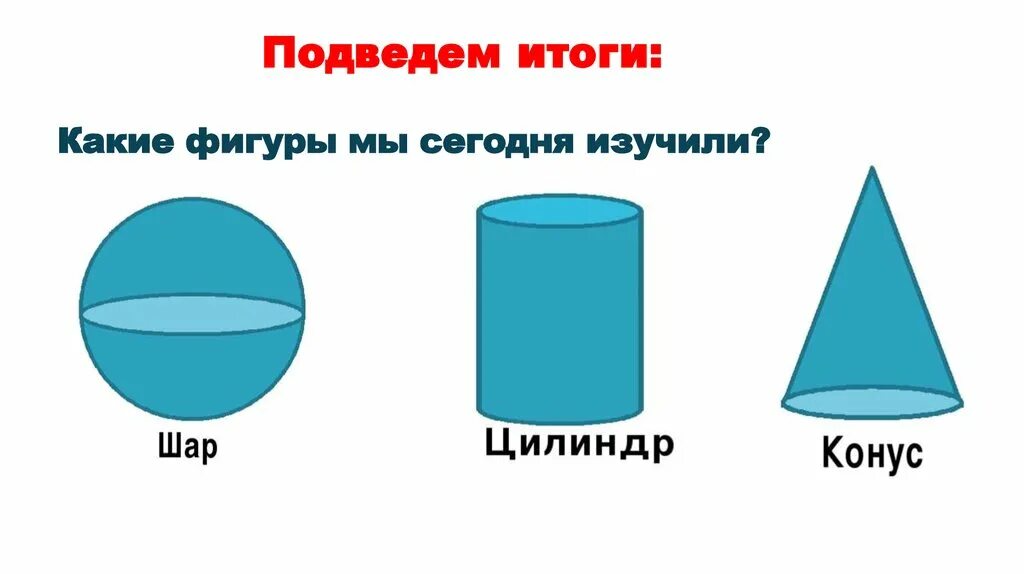 Подведем итоги:

Какие фигуры мы сегодня изучили?

Шар

Цилиндр

Конус